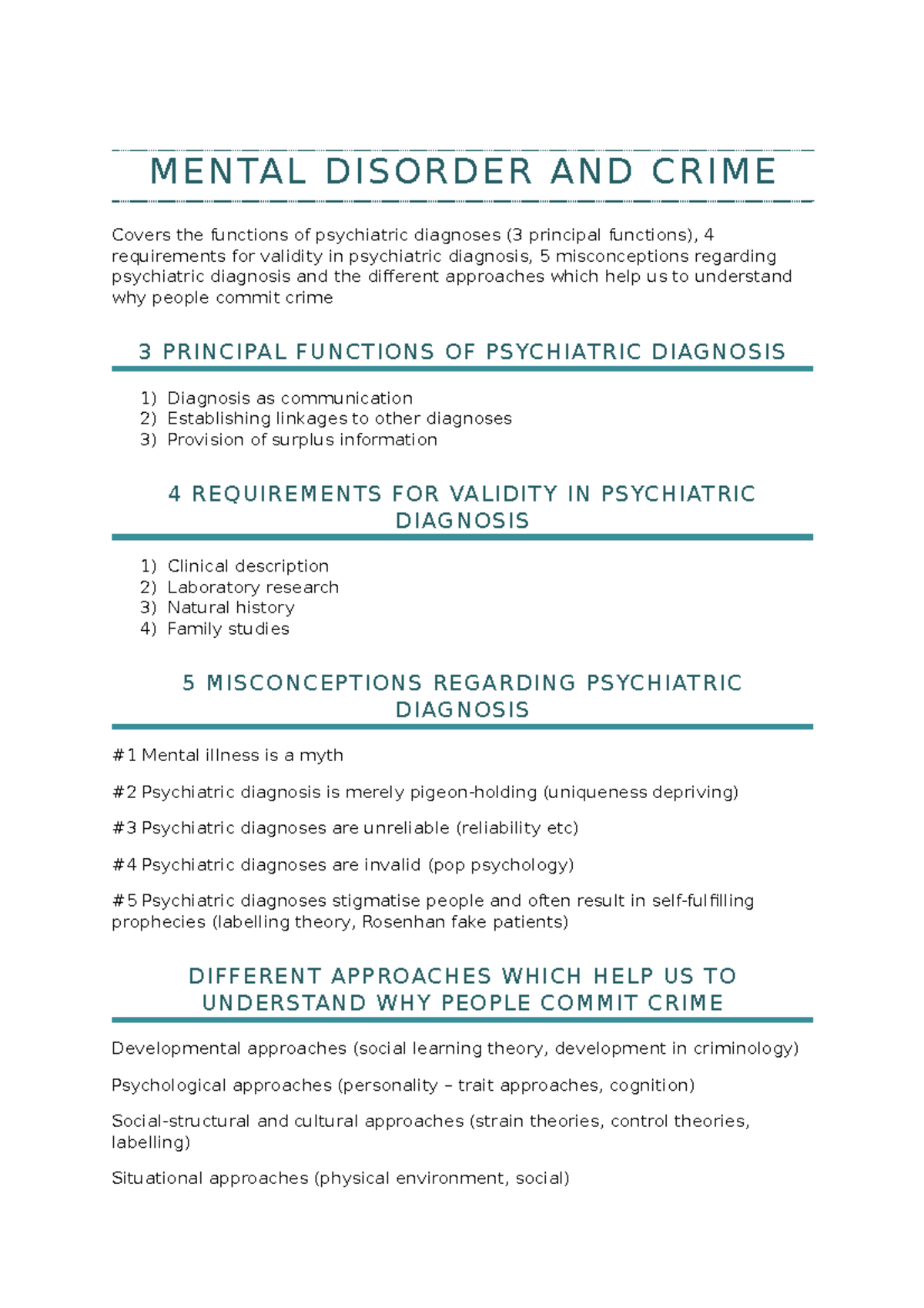 MENTAL DISORDER AND CRIME

Covers the functions of psychiatric diagnoses (3 principal functions), 4 requirements for validity in psychiatric diagnosis, 5 misconceptions regarding psychiatric diagnosis and the different approaches which help us to understand why people commit crime

3 PRINCIPAL FUNCTIONS OF PSYCHIATRIC DIAGNOSIS

1) Diagnosis as communication
2) Establishing linkages to other diagnoses
3) Provision of surplus information

4 REQUIREMENTS FOR VALIDITY IN PSYCHIATRIC DIAGNOSIS

1) Clinical description
2) Laboratory research
3) Natural history
4) Family studies

5 MISCONCEPTIONS REGARDING PSYCHIATRIC DIAGNOSIS

#1 Mental illness is a myth

#2 Psychiatric diagnosis is merely pigeon-holding (uniqueness depriving)

#3 Psychiatric diagnoses are unreliable (reliability etc)

#4 Psychiatric diagnoses are invalid (pop psychology)

#5 Psychiatric diagnoses stigmatise people and often result in self-fulfilling prophecies (labelling theory, Rosenhan fake patients)

DIFFERENT APPROACHES WHICH HELP US TO UNDERSTAND WHY PEOPLE COMMIT CRIME

Developmental approaches (social learning theory, development in criminology)

Psychological approaches (personality – trait approaches, cognition)

Social-structural and cultural approaches (strain theories, control theories, labelling)

Situational approaches (physical environment, social)